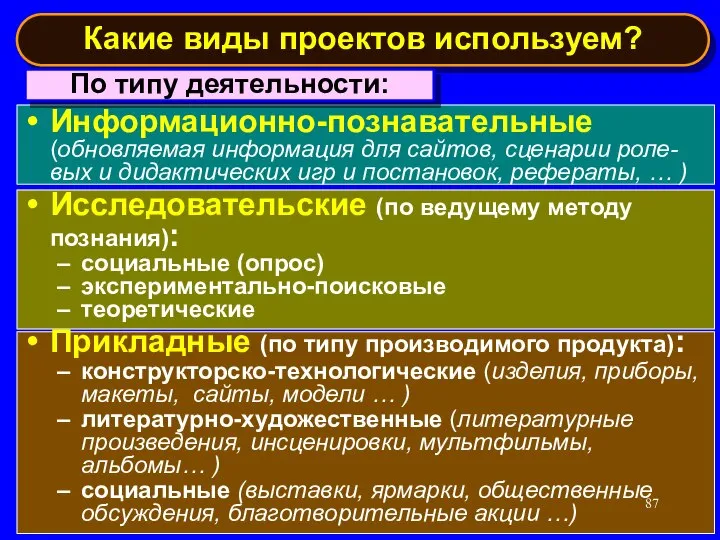 Какие виды проектов используем?

По типу деятельности:

• Информационно-познавательные (обновляемая информация для сайтов, сценарии ролевых и дидактических игр и постановок, рефераты, … )

• Исследовательские (по ведущему методу познания):
– социальные (опрос)
– экспериментально-поисковые
– теоретические

• Прикладные (по типу производимого продукта):
– конструкторско-технологические (изделия, приборы, макеты, сайты, модели … )
– литературно-художественные (литературные произведения, инсценировки, мультфильмы, альбомы… )
– социальные (выставки, ярмарки, общественные обсуждения, благотворительные акции …)

87